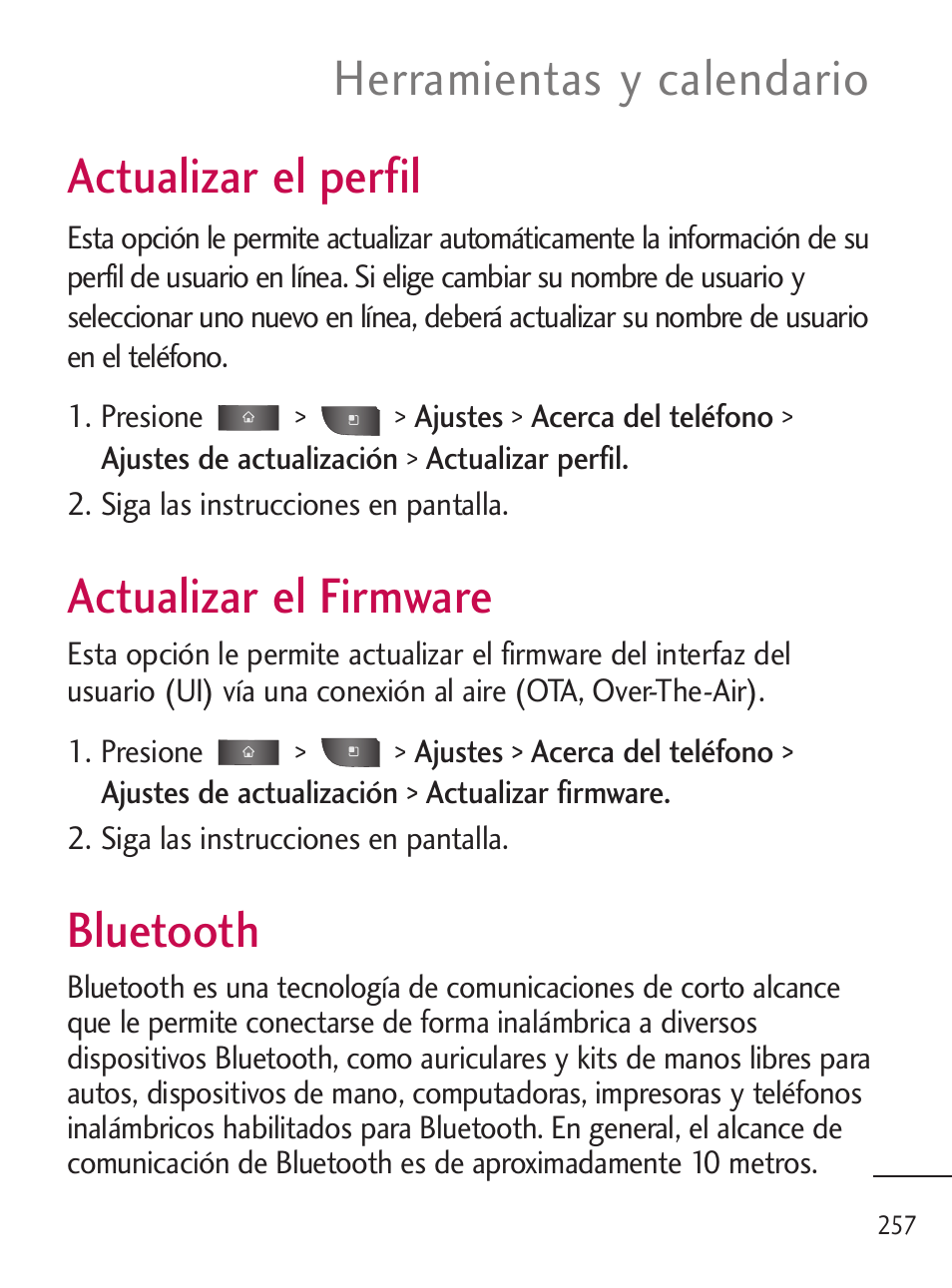 Herramientas y calendario

Actualizar el perfil

Esta opción le permite actualizar automáticamente la información de su perfil de usuario en línea. Si elige cambiar su nombre de usuario y seleccionar uno nuevo en línea, deberá actualizar su nombre de usuario en el teléfono.

1. Presione > > Ajustes > Acerca del teléfono > Ajustes de actualización > Actualizar perfil.
2. Siga las instrucciones en pantalla.

Actualizar el Firmware

Esta opción le permite actualizar el firmware del interfaz del usuario (UI) vía una conexión al aire (OTA, Over-The-Air).

1. Presione > > Ajustes > Acerca del teléfono > Ajustes de actualización > Actualizar firmware.
2. Siga las instrucciones en pantalla.

Bluetooth

Bluetooth es una tecnología de comunicaciones de corto alcance que le permite conectarse de forma inalámbrica a diversos dispositivos Bluetooth, como auriculares y kits de manos libres para autos, dispositivos de mano, computadoras, impresoras y teléfonos inalámbricos habilitados para Bluetooth. En general, el alcance de comunicación de Bluetooth es de aproximadamente 10 metros.

257